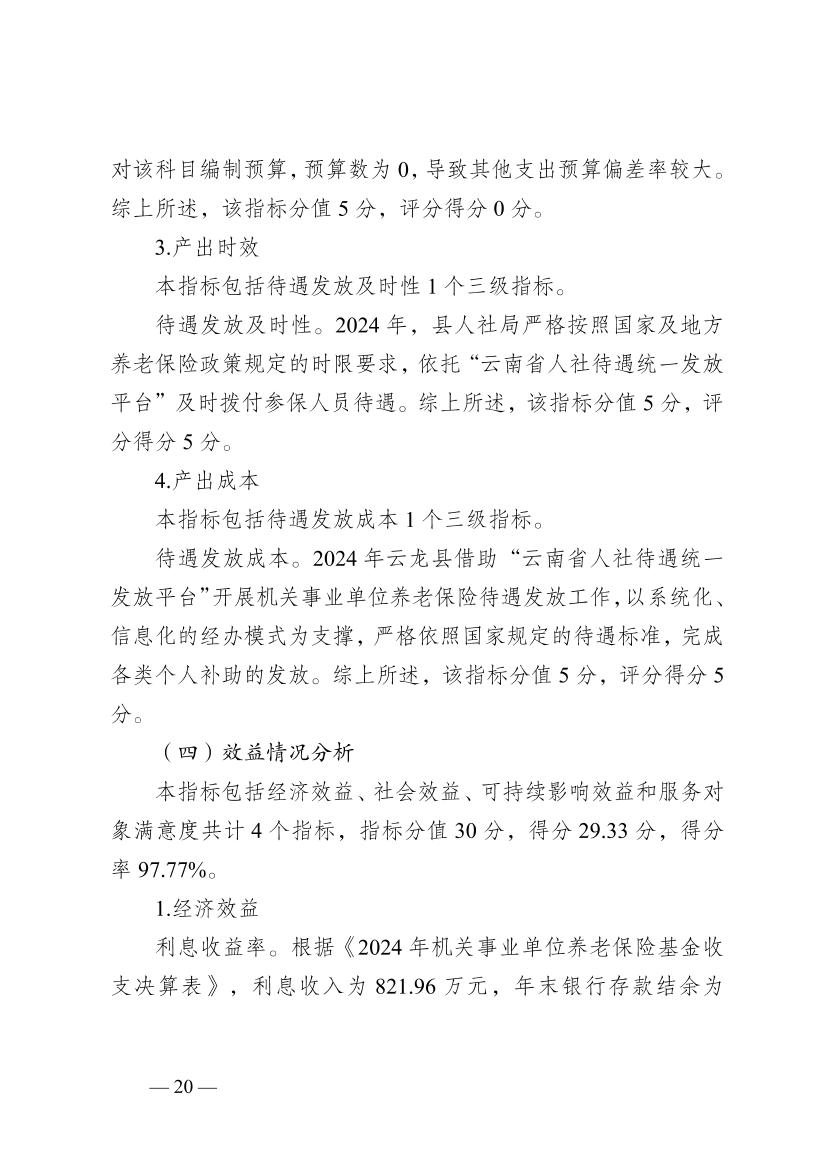 对该科目编制预算，预算数为 0，导致其他支出预算偏差率较大。综上所述，该指标分值 5 分，评分得分 0 分。

3.产出时效

本指标包括待遇发放及时性 1 个三级指标。

待遇发放及时性。2024 年，县人社局严格按照国家及地方养老保险政策规定的时限要求，依托“云南省人社待遇统一发放平台”及时拨付参保人员待遇。综上所述，该指标分值 5 分，评分得分 5 分。

4.产出成本

本指标包括待遇发放成本 1 个三级指标。

待遇发放成本。2024 年云龙县借助“云南省人社待遇统一发放平台”开展机关事业单位养老保险待遇发放工作，以系统化、信息化的经办模式为支撑，严格依照国家规定的待遇标准，完成各类个人补助的发放。综上所述，该指标分值 5 分，评分得分 5 分。

（四）效益情况分析

本指标包括经济效益、社会效益、可持续影响效益和服务对象满意度共计 4 个指标，指标分值 30 分，得分 29.33 分，得分率 97.77%。

1.经济效益

利息收益率。根据《2024 年机关事业单位养老保险基金收支决算表》，利息收入为 821.96 万元，年末银行存款结余为

— 20 —